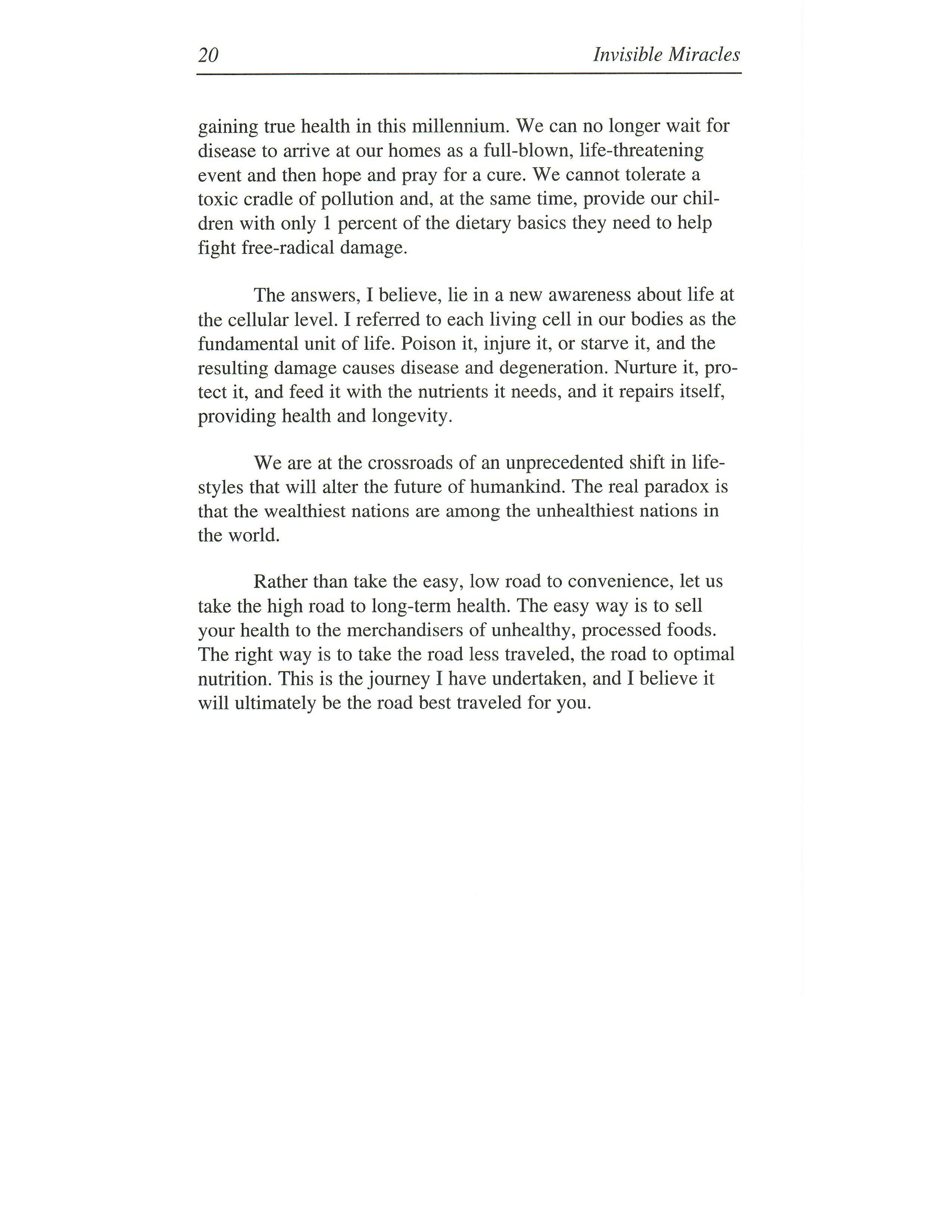 20 Invisible Miracles

gaining true health in this millennium. We can no longer wait for disease to arrive at our homes as a full-blown, life-threatening event and then hope and pray for a cure. We cannot tolerate a toxic cradle of pollution and, at the same time, provide our children with only 1 percent of the dietary basics they need to help fight free-radical damage.

The answers, I believe, lie in a new awareness about life at the cellular level. I referred to each living cell in our bodies as the fundamental unit of life. Poison it, injure it, or starve it, and the resulting damage causes disease and degeneration. Nurture it, protect it, and feed it with the nutrients it needs, and it repairs itself, providing health and longevity.

We are at the crossroads of an unprecedented shift in lifestyles that will alter the future of humankind. The real paradox is that the wealthiest nations are among the unhealthiest nations in the world.

Rather than take the easy, low road to convenience, let us take the high road to long-term health. The easy way is to sell your health to the merchandisers of unhealthy, processed foods. The right way is to take the road less traveled, the road to optimal nutrition. This is the journey I have undertaken, and I believe it will ultimately be the road best traveled for you.